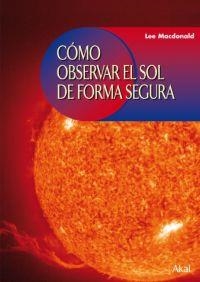 Lee Macdonald

CÓMO OBSERVAR EL SOL DE FORMA SEGURA

Akal